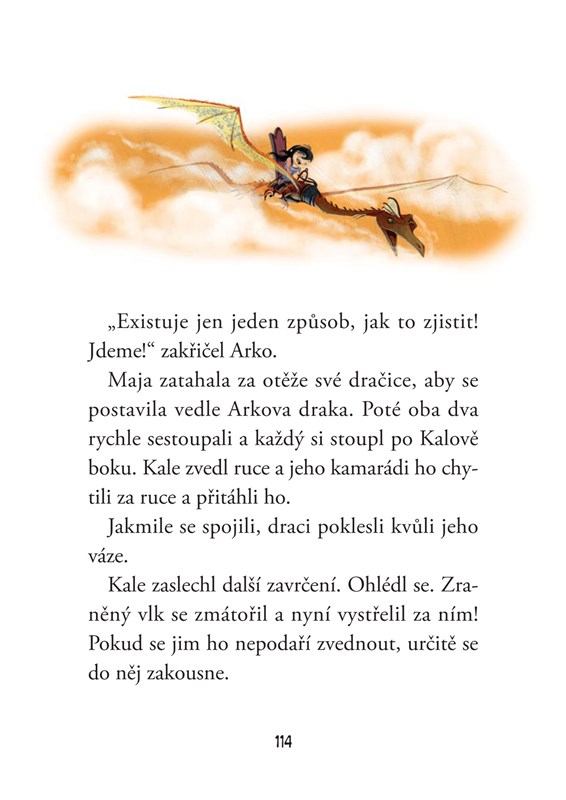 „Existuje jen jeden způsob, jak to zjistit! Jdeme!“ zakřičel Arko.

Maja zatahala za otěže své dračice, aby se postavila vedle Arkova draka. Poté oba dva rychle sestoupali a každý si stoupl po Kalově boku. Kale zvedl ruce a jeho kamarádi ho chytili za ruce a přitáhli ho.

Jakmile se spojili, draci poklesli kvůli jeho váze.

Kale zaslechl další zavrčení. Ohlédl se. Zraněný vlk se zmátořil a nyní vystřelil za ním! Pokud se jim ho nepodaří zvednout, určitě se do něj zakousne.

114